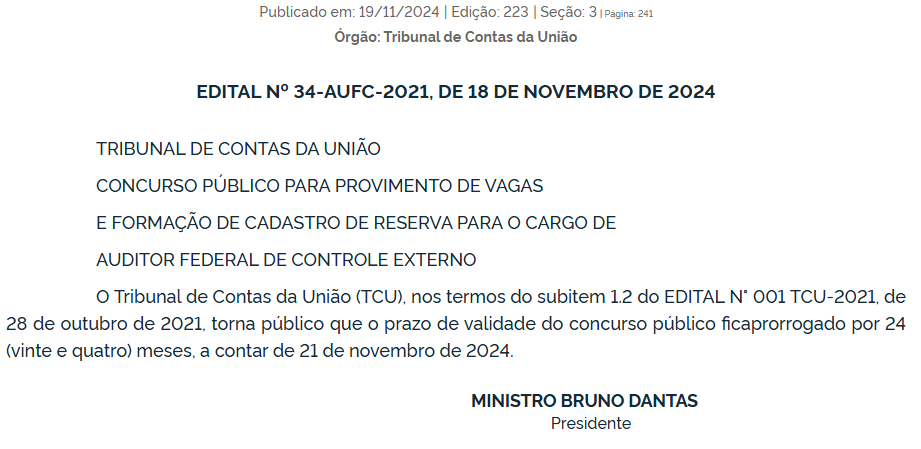 Publicado em: 19/11/2024 | Edição: 223 | Seção: 3 | Página: 241
Órgão: Tribunal de Contas da União

EDITAL Nº 34-AUFC-2021, DE 18 DE NOVEMBRO DE 2024

TRIBUNAL DE CONTAS DA UNIÃO

CONCURSO PÚBLICO PARA PROVIMENTO DE VAGAS

E FORMAÇÃO DE CADASTRO DE RESERVA PARA O CARGO DE

AUDITOR FEDERAL DE CONTROLE EXTERNO

O Tribunal de Contas da União (TCU), nos termos do subitem 1.2 do EDITAL N° 001 TCU-2021, de 28 de outubro de 2021, torna público que o prazo de validade do concurso público ficaprorrogado por 24 (vinte e quatro) meses, a contar de 21 de novembro de 2024.

MINISTRO BRUNO DANTAS
Presidente